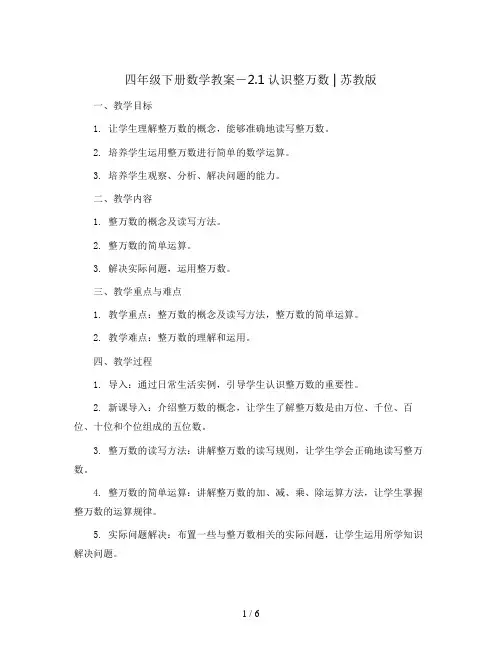 四年级下册数学教案－2.1 认识整万数 | 苏教版

一、教学目标

1. 让学生理解整万数的概念，能够准确地读写整万数。

2. 培养学生运用整万数进行简单的数学运算。

3. 培养学生观察、分析、解决问题的能力。

二、教学内容

1. 整万数的概念及读写方法。

2. 整万数的简单运算。

3. 解决实际问题，运用整万数。

三、教学重点与难点

1. 教学重点：整万数的概念及读写方法，整万数的简单运算。

2. 教学难点：整万数的理解和运用。

四、教学过程

1. 导入：通过日常生活实例，引导学生认识整万数的重要性。

2. 新课导入：介绍整万数的概念，让学生了解整万数是由万位、千位、百位、十位和个位组成的五位数。

3. 整万数的读写方法：讲解整万数的读写规则，让学生学会正确地读写整万数。

4. 整万数的简单运算：讲解整万数的加、减、乘、除运算方法，让学生掌握整万数的运算规律。

5. 实际问题解决：布置一些与整万数相关的实际问题，让学生运用所学知识解决问题。

1 / 6